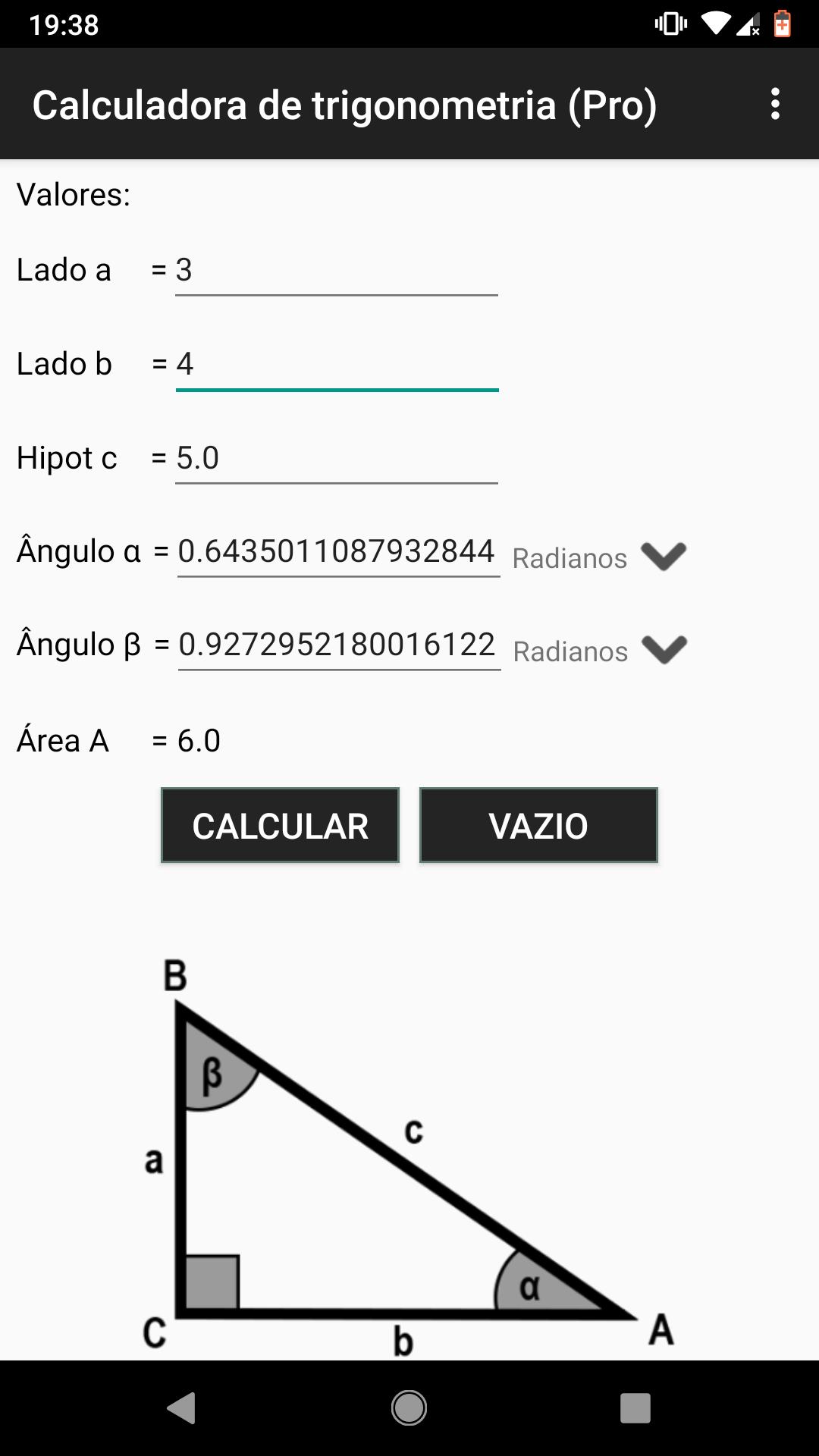 19:38

Calculadora de trigonometria (Pro)

Valores:

Lado a = 3

Lado b = 4

Hipot c = 5.0

Ângulo α = 0.6435011087932844 Radianos

Ângulo β = 0.9272952180016122 Radianos

Área A = 6.0

CALCULAR

VAZIO

B
β
c
a
α
C
b
A